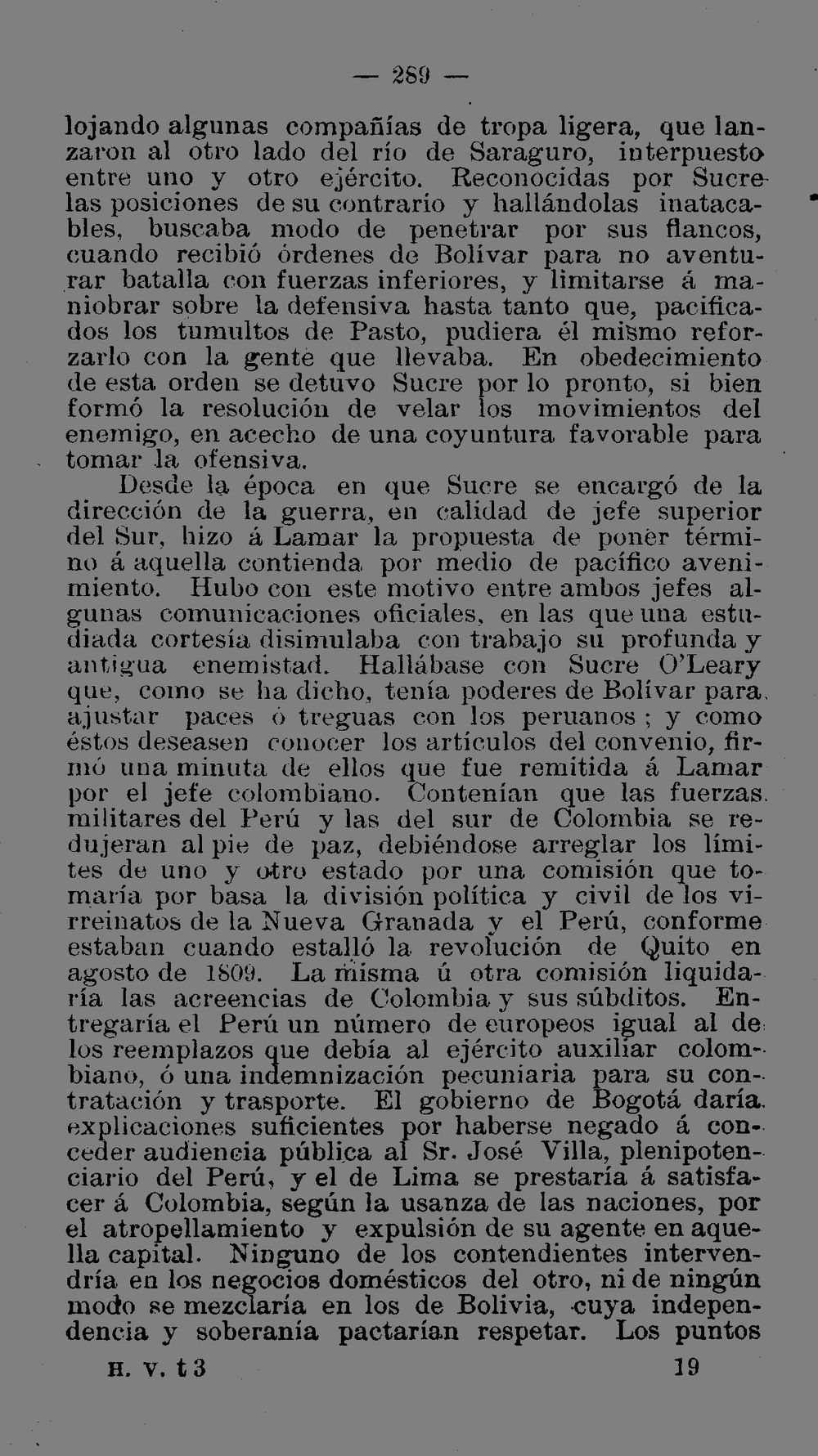 — 289 —

lojando algunas compañías de tropa ligera, que lanzaron al otro lado del río de Saraguro, interpuesto entre uno y otro ejército. Reconocidas por Sucre las posiciones de su contrario y hallándolas inatacables, buscaba modo de penetrar por sus flancos, cuando recibió órdenes de Bolívar para no aventurar batalla con fuerzas inferiores, y limitarse á maniobrar sobre la defensiva hasta tanto que, pacificados los tumultos de Pasto, pudiera él mismo reforzarlo con la gente que llevaba. En obedecimiento de esta orden se detuvo Sucre por lo pronto, si bien formó la resolución de velar los movimientos del enemigo, en acecho de una coyuntura favorable para tomar la ofensiva.

Desde la época en que Sucre se encargó de la dirección de la guerra, en calidad de jefe superior del Sur, hizo á Lamar la propuesta de poner término á aquella contienda por medio de pacífico avenimiento. Hubo con este motivo entre ambos jefes algunas comunicaciones oficiales, en las que una estudiada cortesía disimulaba con trabajo su profunda y antigua enemistad. Hallábase con Sucre O'Leary que, como se ha dicho, tenía poderes de Bolívar para ajustar paces ó treguas con los peruanos ; y como éstos deseasen conocer los artículos del convenio, firmó una minuta de ellos que fue remitida á Lamar por el jefe colombiano. Contenían que las fuerzas militares del Perú y las del sur de Colombia se redujeran al pie de paz, debiéndose arreglar los límites de uno y otro estado por una comisión que tomaría por basa la división política y civil de los virreinatos de la Nueva Granada y el Perú, conforme estaban cuando estalló la revolución de Quito en agosto de 1809. La misma ú otra comisión liquidaría las acreencias de Colombia y sus súbditos. Entregaría el Perú un número de europeos igual al de los reemplazos que debía al ejército auxiliar colombiano, ó una indemnización pecuniaria para su contratación y trasporte. El gobierno de Bogotá daría explicaciones suficientes por haberse negado á conceder audiencia pública al Sr. José Villa, plenipotenciario del Perú, y el de Lima se prestaría á satisfacer á Colombia, según la usanza de las naciones, por el atropellamiento y expulsión de su agente en aquella capital. Ninguno de los contendientes intervendría en los negocios domésticos del otro, ni de ningún modo se mezclaría en los de Bolivia, cuya independencia y soberanía pactarían respetar. Los puntos

H. V. t 3 19